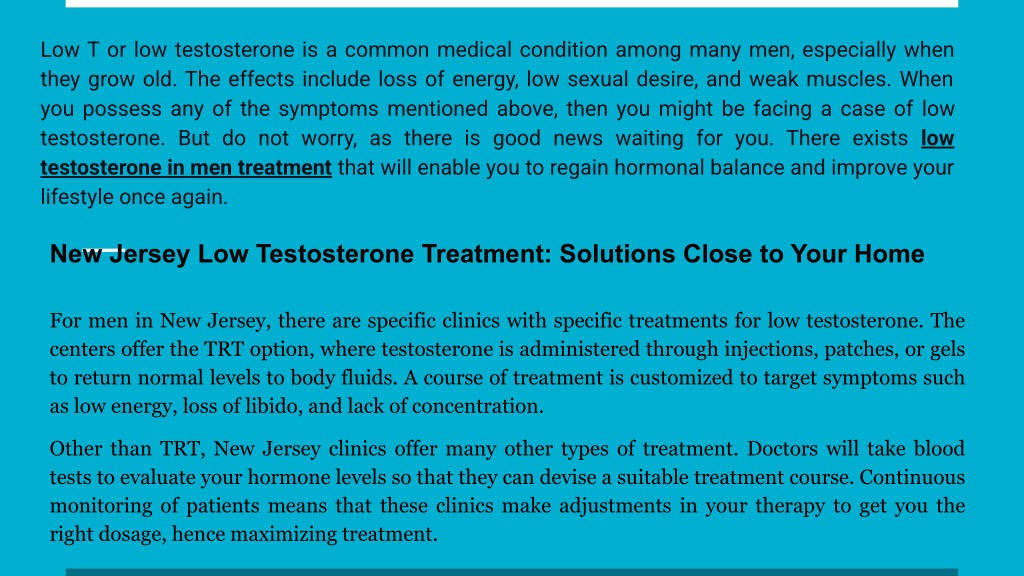 Low T or low testosterone is a common medical condition among many men, especially when they grow old. The effects include loss of energy, low sexual desire, and weak muscles. When you possess any of the symptoms mentioned above, then you might be facing a case of low testosterone. But do not worry, as there is good news waiting for you. There exists low testosterone in men treatment that will enable you to regain hormonal balance and improve your lifestyle once again.

New Jersey Low Testosterone Treatment: Solutions Close to Your Home

For men in New Jersey, there are specific clinics with specific treatments for low testosterone. The centers offer the TRT option, where testosterone is administered through injections, patches, or gels to return normal levels to body fluids. A course of treatment is customized to target symptoms such as low energy, loss of libido, and lack of concentration.

Other than TRT, New Jersey clinics offer many other types of treatment. Doctors will take blood tests to evaluate your hormone levels so that they can devise a suitable treatment course. Continuous monitoring of patients means that these clinics make adjustments in your therapy to get you the right dosage, hence maximizing treatment.